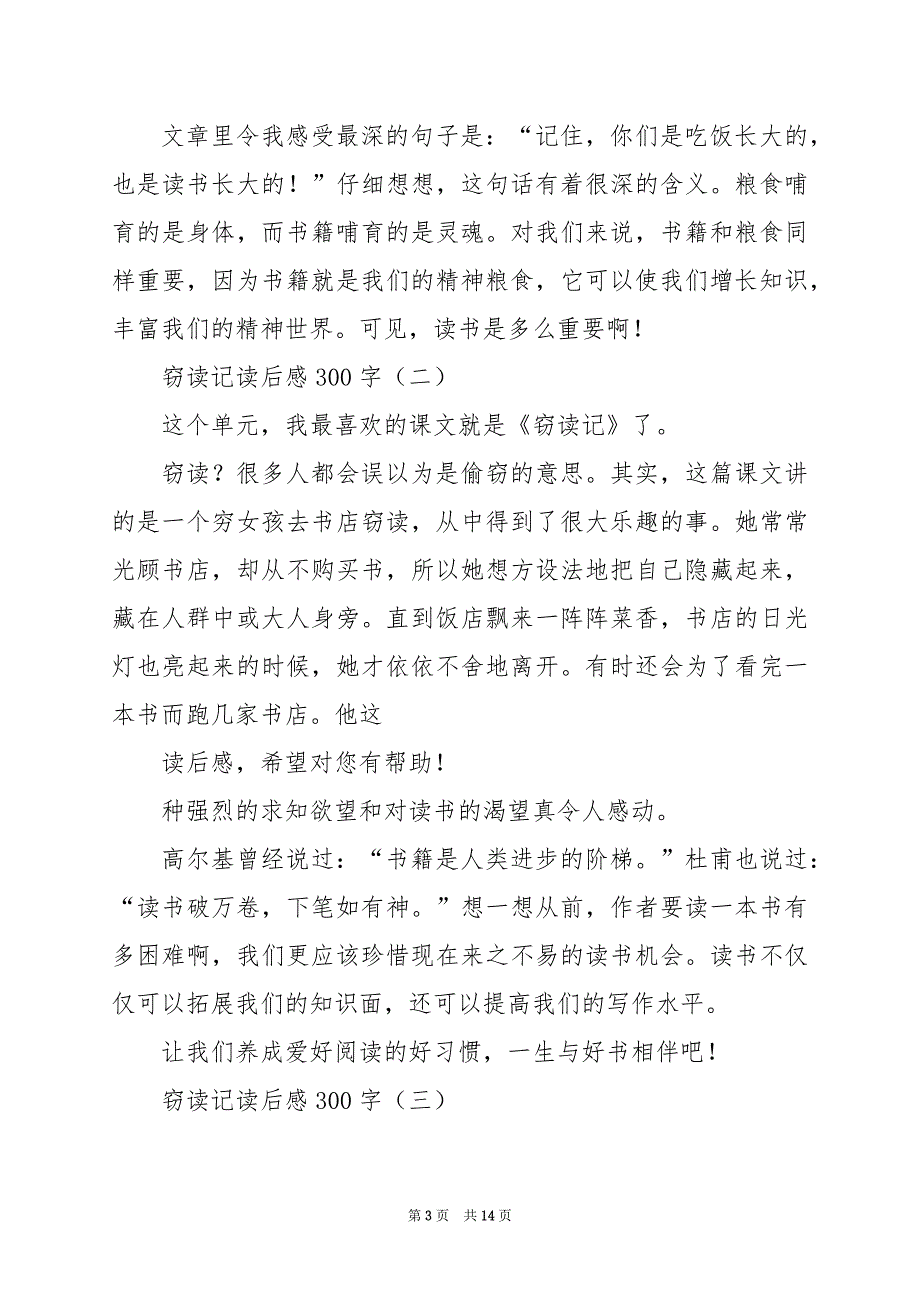 文章里令我感受最深的句子是：“记住，你们是吃饭长大的，也是读书长大的！”仔细想想，这句话有着很深的含义。粮食哺育的是身体，而书籍哺育的是灵魂。对我们来说，书籍和粮食同样重要，因为书籍就是我们的精神粮食，它可以使我们增长知识，丰富我们的精神世界。可见，读书是多么重要啊！

窃读记读后感 300 字（二）

这个单元，我最喜欢的课文就是《窃读记》了。

窃读？很多人都会误以为是偷窃的意思。其实，这篇课文讲的是一个穷女孩去书店窃读，从中得到了很大乐趣的事。她常常光顾书店，却从不购买书，所以她想方设法地把自己隐藏起来，藏在人群中或大人身旁。直到饭店飘来一阵阵菜香，书店的日光灯也亮起来的时候，她才依依不舍地离开。有时还会为了看完一本书而跑几家书店。他这

读后感，希望对您有帮助！

种强烈的求知欲望和对读书的渴望真令人感动。

高尔基曾经说过：“书籍是人类进步的阶梯。”杜甫也说过：“读书破万卷，下笔如有神。”想一想从前，作者要读一本书有多困难啊，我们更应该珍惜现在来之不易的读书机会。读书不仅仅可以拓展我们的知识面，还可以提高我们的写作水平。

让我们养成爱好阅读的好习惯，一生与好书相伴吧！

窃读记读后感 300 字（三）

第 3 页 共 14 页